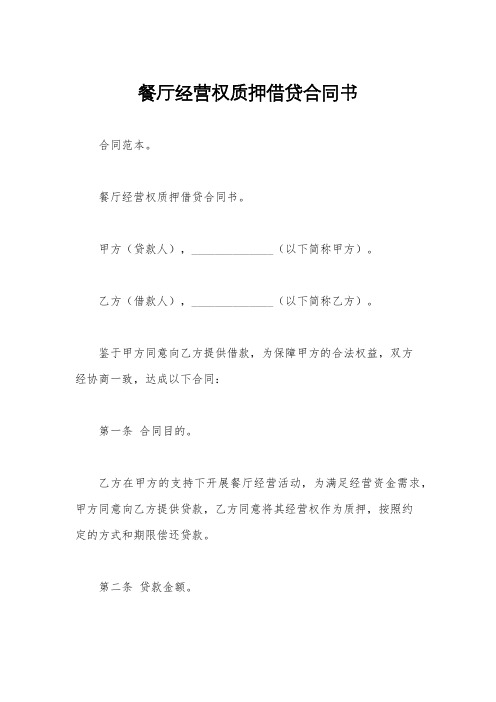 餐厅经营权质押借贷合同书

合同范本。

餐厅经营权质押借贷合同书。

甲方（贷款人），______________（以下简称甲方）。

乙方（借款人），______________（以下简称乙方）。

鉴于甲方同意向乙方提供借款，为保障甲方的合法权益，双方经协商一致，达成以下合同：

第一条 合同目的。

乙方在甲方的支持下开展餐厅经营活动，为满足经营资金需求，甲方同意向乙方提供贷款，乙方同意将其经营权作为质押，按照约定的方式和期限偿还贷款。

第二条 贷款金额。